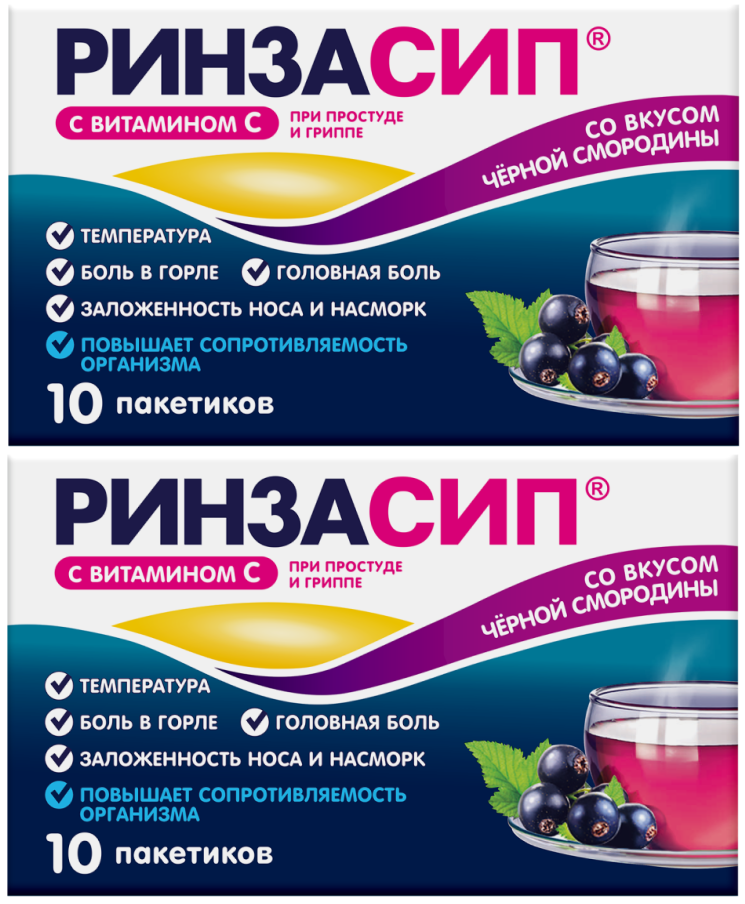 РИНЗАСИП®
С ВИТАМИНОМ С
ПРИ ПРОСТУДЕ И ГРИППЕ
СО ВКУСОМ ЧЁРНОЙ СМОРОДИНЫ
ТЕМПЕРАТУРА
БОЛЬ В ГОРЛЕ
ГОЛОВНАЯ БОЛЬ
ЗАЛОЖЕННОСТЬ НОСА И НАСМОРК
ПОВЫШАЕТ СОПРОТИВЛЯЕМОСТЬ ОРГАНИЗМА
10 пакетиков

РИНЗАСИП®
С ВИТАМИНОМ С
ПРИ ПРОСТУДЕ И ГРИППЕ
СО ВКУСОМ ЧЁРНОЙ СМОРОДИНЫ
ТЕМПЕРАТУРА
БОЛЬ В ГОРЛЕ
ГОЛОВНАЯ БОЛЬ
ЗАЛОЖЕННОСТЬ НОСА И НАСМОРК
ПОВЫШАЕТ СОПРОТИВЛЯЕМОСТЬ ОРГАНИЗМА
10 пакетиков